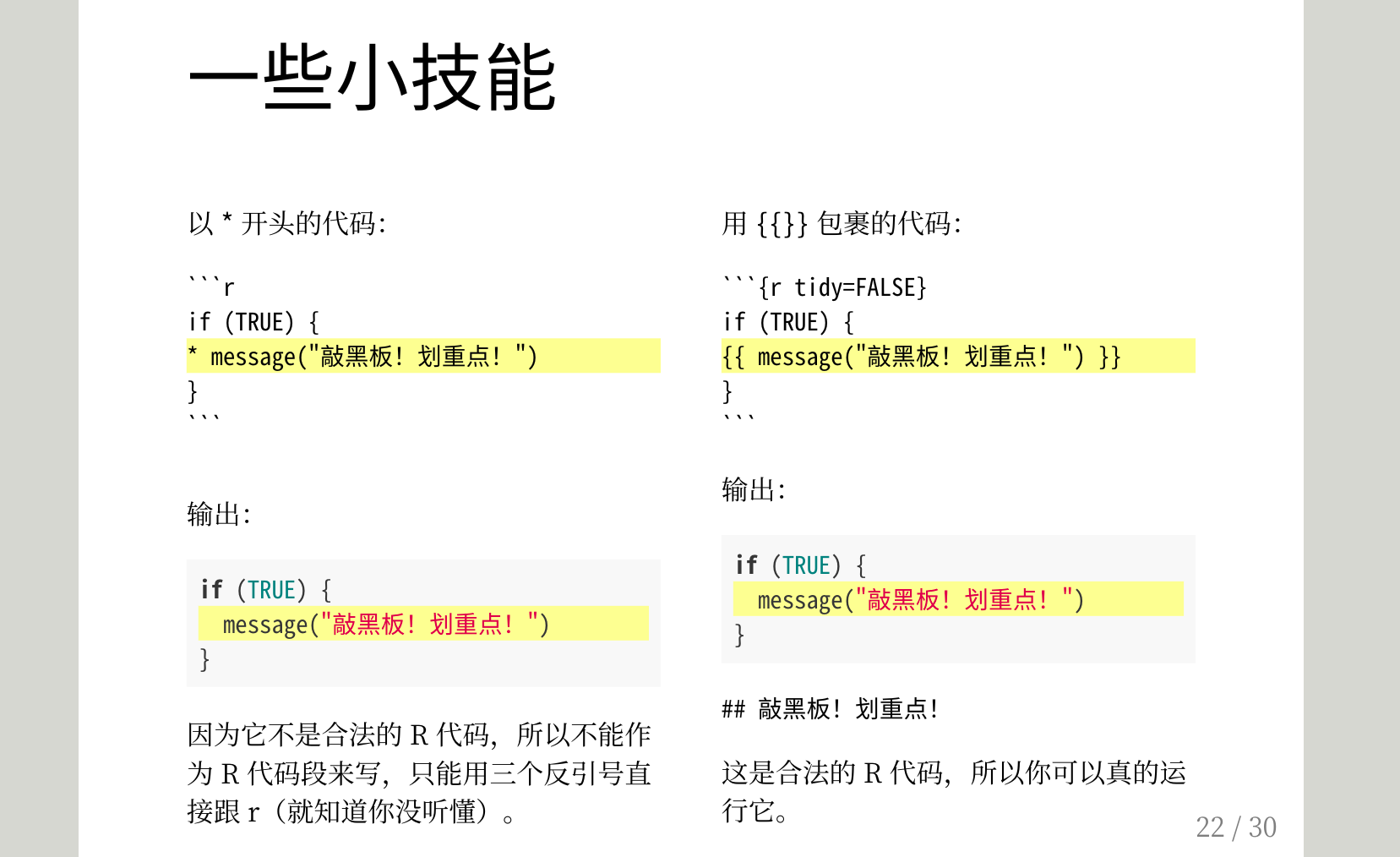 一些小技能

以 * 开头的代码:

```r
if (TRUE) {
* message("敲黑板！划重点！")
}
```

输出:

if (TRUE) {
  message("敲黑板！划重点！")
}

因为它不是合法的 R 代码，所以不能作为 R 代码段来写，只能用三个反引号直接跟 r（就知道你没听懂）。

用 {{}} 包裹的代码:

```{r tidy=FALSE}
if (TRUE) {
{{ message("敲黑板！划重点！") }}
}
```

输出:

if (TRUE) {
  message("敲黑板！划重点！")
}

## 敲黑板！划重点！

这是合法的 R 代码，所以你可以真的运行它。

22 / 30